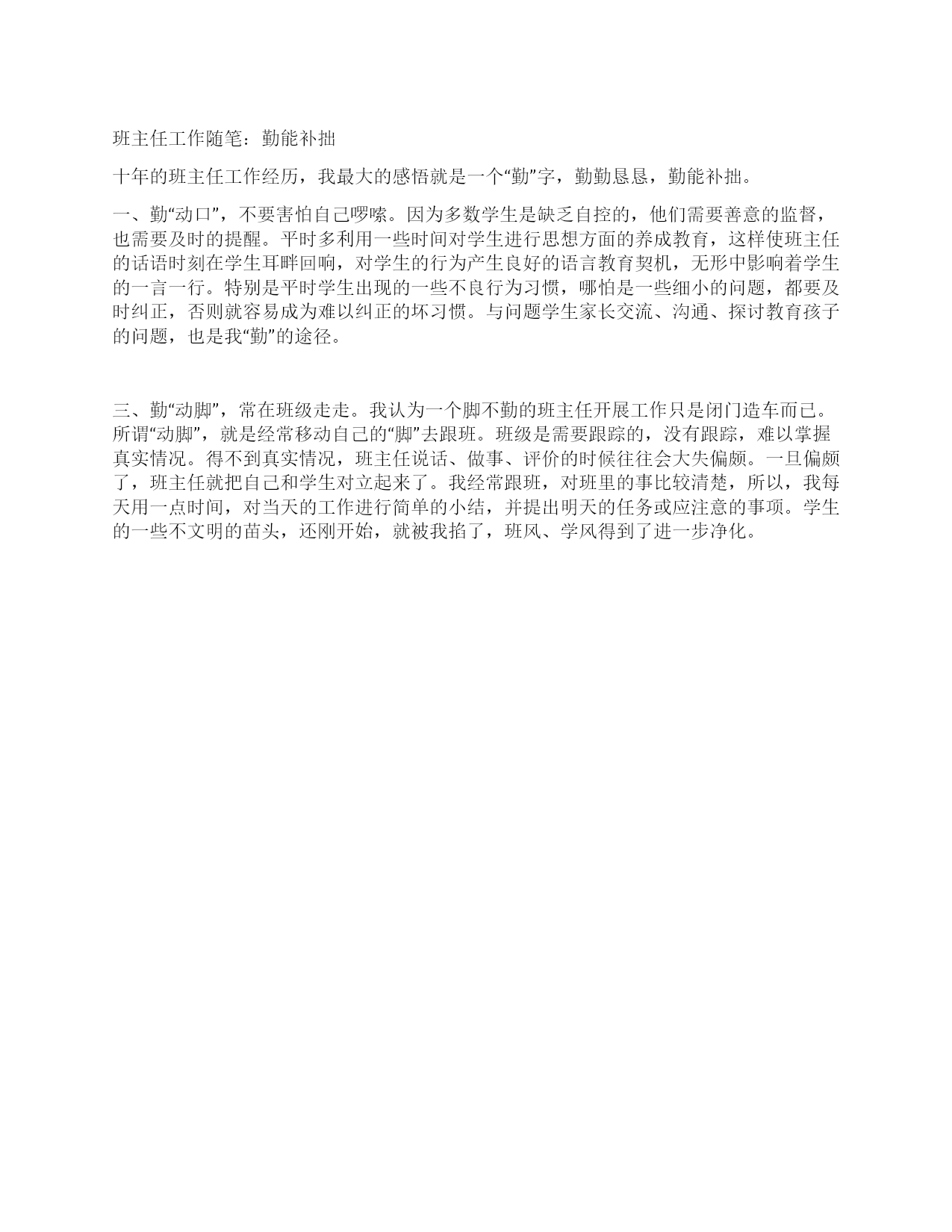 班主任工作随笔：勤能补拙

十年的班主任工作经历，我最大的感悟就是一个“勤”字，勤勤恳恳，勤能补拙。

一、勤“动口”，不要害怕自己啰嗦。因为多数学生是缺乏自控的，他们需要善意的监督，也需要及时的提醒。平时多利用一些时间对学生进行思想方面的养成教育，这样使班主任的话语时刻在学生耳畔回响，对学生的行为产生良好的语言教育契机，无形中影响着学生的一言一行。特别是平时学生出现的一些不良行为习惯，哪怕是一些细小的问题，都要及时纠正，否则就容易成为难以纠正的坏习惯。与问题学生家长交流、沟通、探讨教育孩子的问题，也是我“勤”的途径。

三、勤“动脚”，常在班级走走。我认为一个脚不勤的班主任开展工作只是闭门造车而已。所谓“动脚”，就是经常移动自己的“脚”去跟班。班级是需要跟踪的，没有跟踪，难以掌握真实情况。得不到真实情况，班主任说话、做事、评价的时候往往会大失偏颇。一旦偏颇了，班主任就把自己和学生对立起来了。我经常跟班，对班里的事比较清楚，所以，我每天用一点时间，对当天的工作进行简单的小结，并提出明天的任务或应注意的事项。学生的一些不文明的苗头，还刚开始，就被我掐了，班风、学风得到了进一步净化。